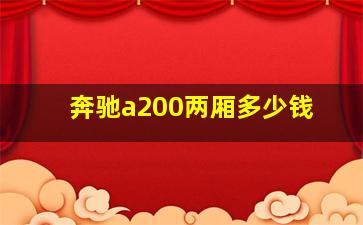 奔驰a200两厢多少钱